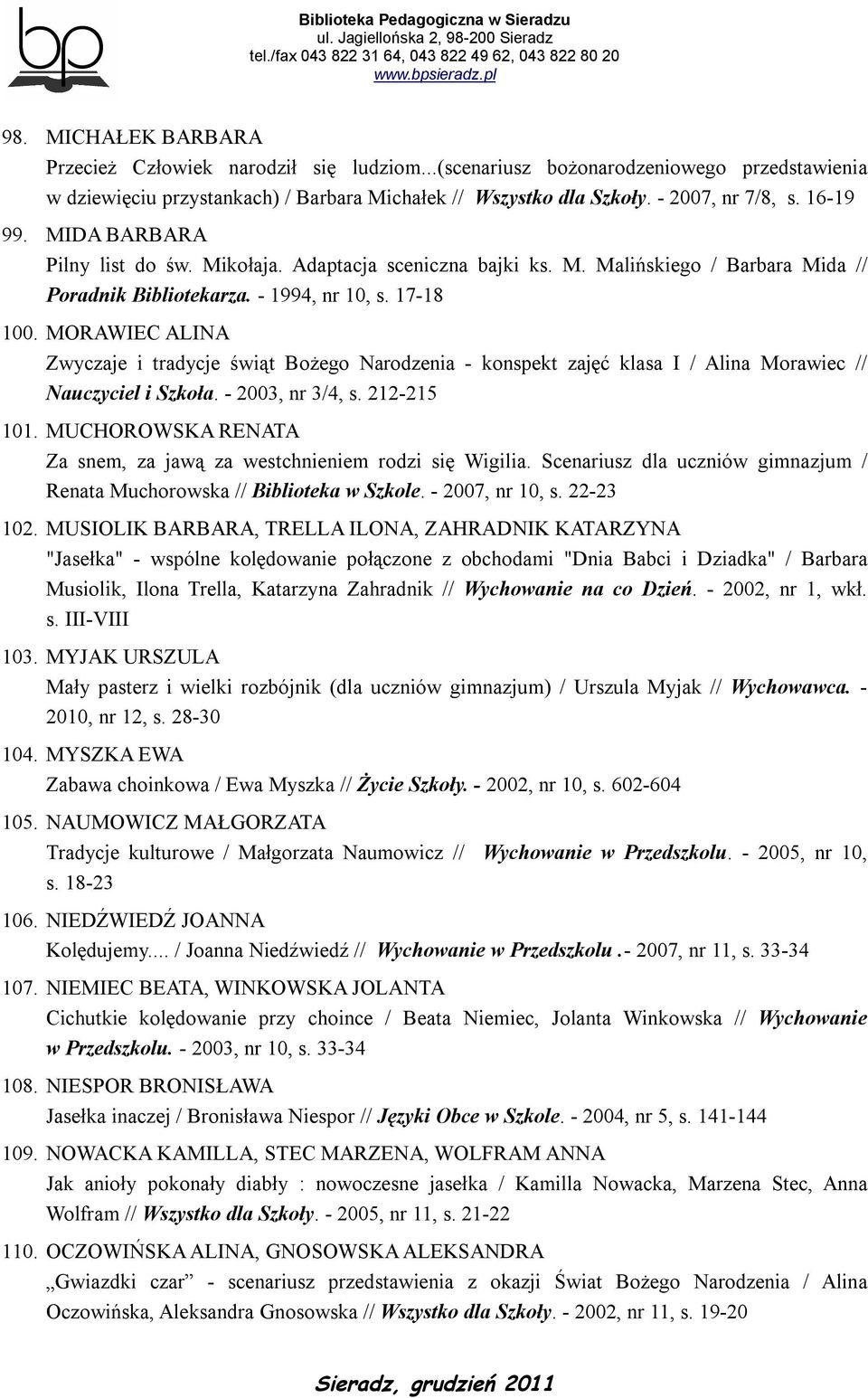 bp

Biblioteka Pedagogiczna w Sieradzu
ul. Jagiellońska 2, 98-200 Sieradz
tel./fax 043 822 31 64, 043 822 49 62, 043 822 80 20
www.bpsieradz.pl

98. MICHAŁEK BARBARA
Przecież Człowiek narodził się ludziom...(scenariusz bożonarodzeniowego przedstawienia w dziewięciu przystankach) / Barbara Michałek // Wszystko dla Szkoły. - 2007, nr 7/8, s. 16-19

99. MIDA BARBARA
Pilny list do św. Mikołaja. Adaptacja sceniczna bajki ks. M. Malińskiego / Barbara Mida // Poradnik Bibliotekarza. - 1994, nr 10, s. 17-18

100. MORAWIEC ALINA
Zwyczaje i tradycje świąt Bożego Narodzenia - konspekt zajęć klasa I / Alina Morawiec // Nauczyciel i Szkoła. - 2003, nr 3/4, s. 212-215

101. MUCHOROWSKA RENATA
Za snem, za jawą za westchnieniem rodzi się Wigilia. Scenariusz dla uczniów gimnazjum / Renata Muchorowska // Biblioteka w Szkole. - 2007, nr 10, s. 22-23

102. MUSIOLIK BARBARA, TRELLA ILONA, ZAHRADNIK KATARZYNA
"Jasełka" - wspólne kolędowanie połączone z obchodami "Dnia Babci i Dziadka" / Barbara Musiolik, Ilona Trella, Katarzyna Zahradnik // Wychowanie na co Dzień. - 2002, nr 1, wkł. s. III-VIII

103. MYJAK URSZULA
Mały pasterz i wielki rozbójnik (dla uczniów gimnazjum) / Urszula Myjak // Wychowawca. - 2010, nr 12, s. 28-30

104. MYSZKA EWA
Zabawa choinkowa / Ewa Myszka // Życie Szkoły. - 2002, nr 10, s. 602-604

105. NAUMOWICZ MAŁGORZATA
Tradycje kulturowe / Małgorzata Naumowicz // Wychowanie w Przedszkolu. - 2005, nr 10, s. 18-23

106. NIEDŹWIEDŹ JOANNA
Kolędujemy.... / Joanna Niedźwiedź // Wychowanie w Przedszkolu .- 2007, nr 11, s. 33-34

107. NIEMIEC BEATA, WINKOWSKA JOLANTA
Cichutkie kolędowanie przy choince / Beata Niemiec, Jolanta Winkowska // Wychowanie w Przedszkolu. - 2003, nr 10, s. 33-34

108. NIESPOR BRONISŁAWA
Jasełka inaczej / Bronisława Niespor // Języki Obce w Szkole. - 2004, nr 5, s. 141-144

109. NOWACKA KAMILLA, STEC MARZENA, WOLFRAM ANNA
Jak anioły pokonały diabły : nowoczesne jasełka / Kamilla Nowacka, Marzena Stec, Anna Wolfram // Wszystko dla Szkoły. - 2005, nr 11, s. 21-22

110. OCZOWIŃSKA ALINA, GNOSOWSKA ALEKSANDRA
„Gwiazdki czar” - scenariusz przedstawienia z okazji Świat Bożego Narodzenia / Alina Oczowińska, Aleksandra Gnosowska // Wszystko dla Szkoły. - 2002, nr 11, s. 19-20

Sieradz, grudzień 2011